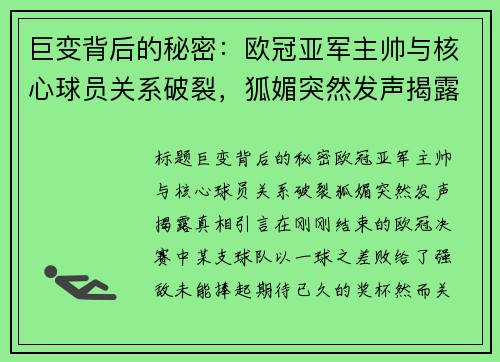 巨变背后的秘密：欧冠亚军主帅与核心球员关系破裂，狐媚突然发声揭露

标题巨变背后的秘密欧冠亚军主帅与核心球员关系破裂狐媚突然发声揭露真相引言在刚刚结束的欧冠决赛中某支球队以一球之差败给了强敌未能捧起期待已久的奖杯然而关